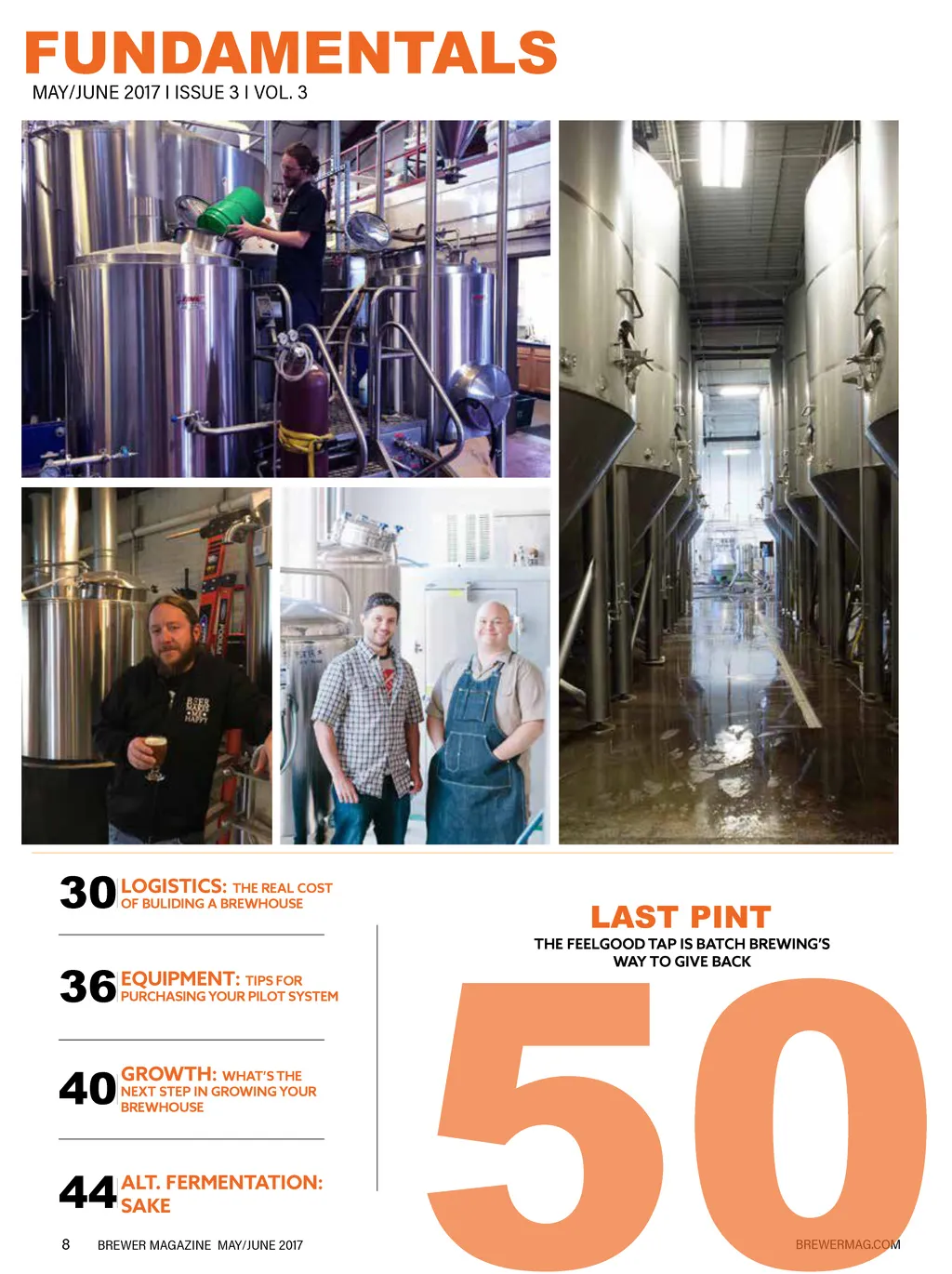 FUNDAMENTALS
MAY/JUNE 2017 I ISSUE 3 I VOL. 3

BEER MAKES ME HAPPY

30 LOGISTICS: THE REAL COST OF BULIDING A BREWHOUSE

36 EQUIPMENT: TIPS FOR PURCHASING YOUR PILOT SYSTEM

40 GROWTH: WHAT'S THE NEXT STEP IN GROWING YOUR BREWHOUSE

44 ALT. FERMENTATION: SAKE

LAST PINT
THE FEELGOOD TAP IS BATCH BREWING'S WAY TO GIVE BACK

50

8 BREWER MAGAZINE MAY/JUNE 2017

BREWERMAG.COM